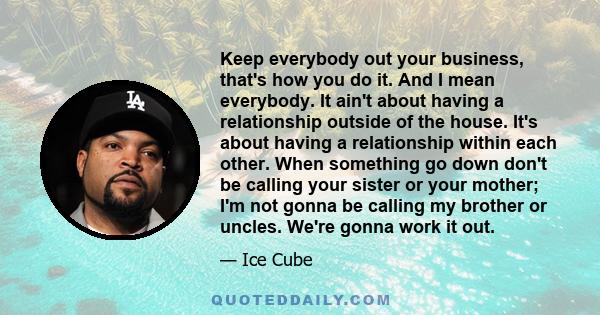 LA

Keep everybody out your business, that's how you do it. And I mean everybody. It ain't about having a relationship outside of the house. It's about having a relationship within each other. When something go down don't be calling your sister or your mother; I'm not gonna be calling my brother or uncles. We're gonna work it out.

— Ice Cube

QUOTEDDAILY.COM